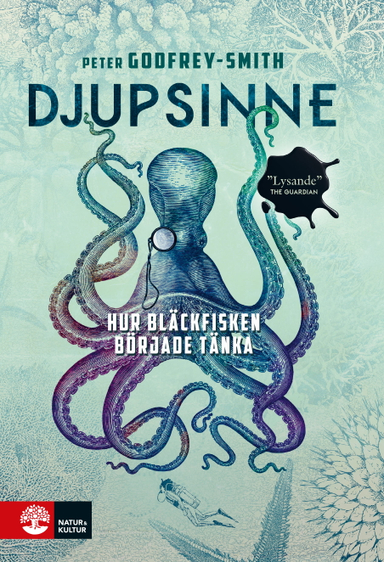 PETER GODFREY-SMITH

DJUPSINNE

"Lysande"
THE GUARDIAN

HUR BLÄCKFISKEN BÖRJADE TÄNKA

NATUR & KULTUR